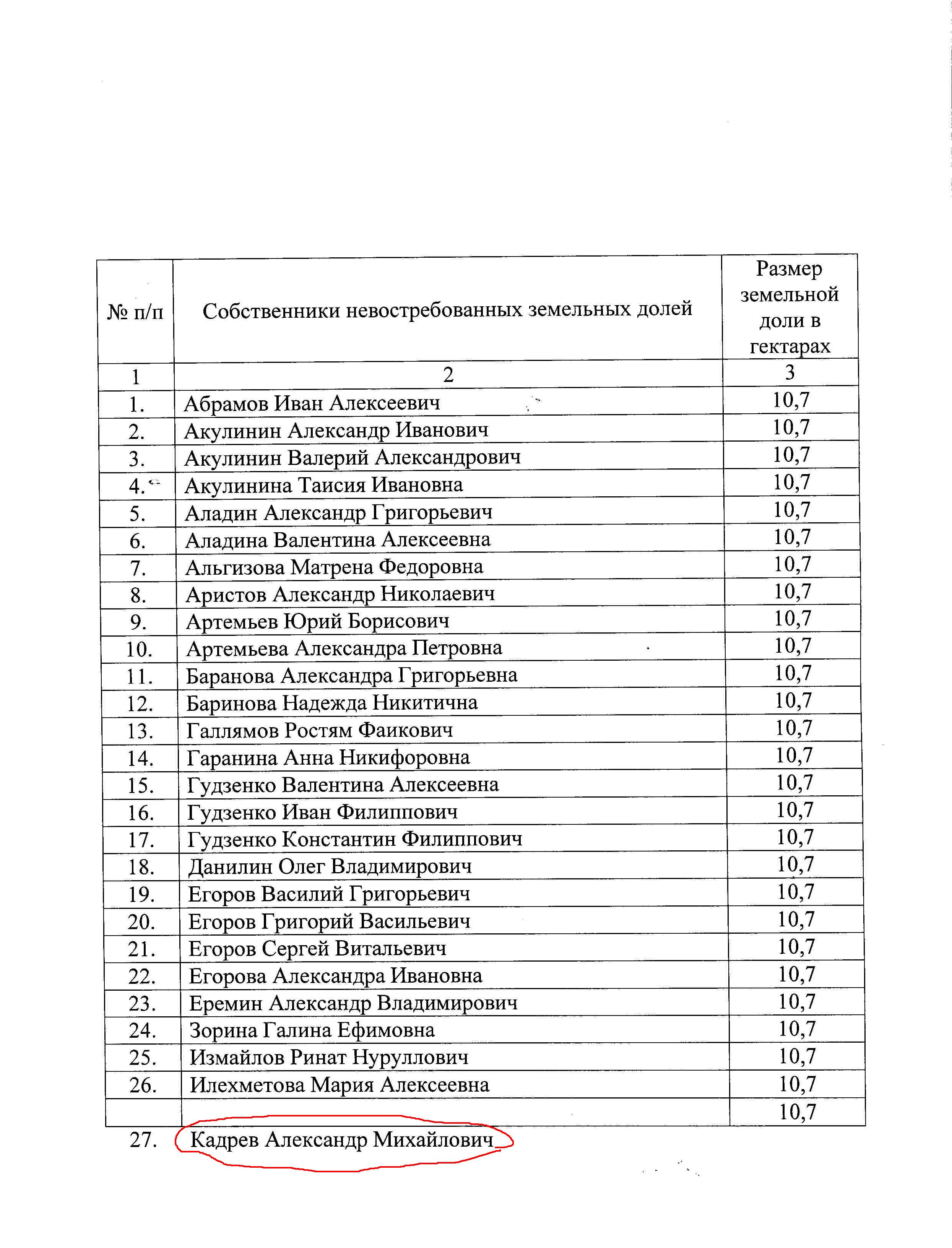 | № п/п | Собственники невостребованных земельных долей | Размер земельной доли в гектарах |
|---|---|---|
| 1 | 2 | 3 |
| 1. | Абрамов Иван Алексеевич | 10,7 |
| 2. | Акулинин Александр Иванович | 10,7 |
| 3. | Акулинин Валерий Александрович | 10,7 |
| 4. | Акулинина Таисия Ивановна | 10,7 |
| 5. | Аладин Александр Григорьевич | 10,7 |
| 6. | Аладина Валентина Алексеевна | 10,7 |
| 7. | Альгизова Матрена Федоровна | 10,7 |
| 8. | Аристов Александр Николаевич | 10,7 |
| 9. | Артемьев Юрий Борисович | 10,7 |
| 10. | Артемьева Александра Петровна | 10,7 |
| 11. | Баранова Александра Григорьевна | 10,7 |
| 12. | Баринова Надежда Никитична | 10,7 |
| 13. | Галлямов Ростям Фаикович | 10,7 |
| 14. | Гаранина Анна Никифоровна | 10,7 |
| 15. | Гудзенко Валентина Алексеевна | 10,7 |
| 16. | Гудзенко Иван Филиппович | 10,7 |
| 17. | Гудзенко Константин Филиппович | 10,7 |
| 18. | Данилин Олег Владимирович | 10,7 |
| 19. | Егоров Василий Григорьевич | 10,7 |
| 20. | Егоров Григорий Васильевич | 10,7 |
| 21. | Егоров Сергей Витальевич | 10,7 |
| 22. | Егорова Александра Ивановна | 10,7 |
| 23. | Еремин Александр Владимирович | 10,7 |
| 24. | Зорина Галина Ефимовна | 10,7 |
| 25. | Измайлов Ринат Нуруллович | 10,7 |
| 26. | Илехметова Мария Алексеевна | 10,7 |
| | | 10,7 |

27. Кадрев Александр Михайлович